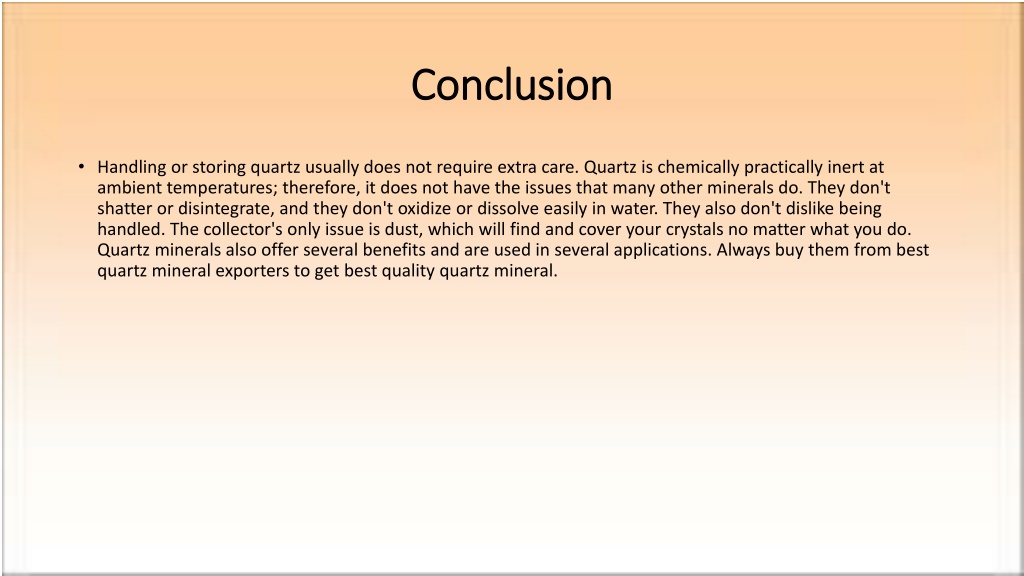 Conclusion

• Handling or storing quartz usually does not require extra care. Quartz is chemically practically inert at ambient temperatures; therefore, it does not have the issues that many other minerals do. They don't shatter or disintegrate, and they don't oxidize or dissolve easily in water. They also don't dislike being handled. The collector's only issue is dust, which will find and cover your crystals no matter what you do. Quartz minerals also offer several benefits and are used in several applications. Always buy them from best quartz mineral exporters to get best quality quartz mineral.